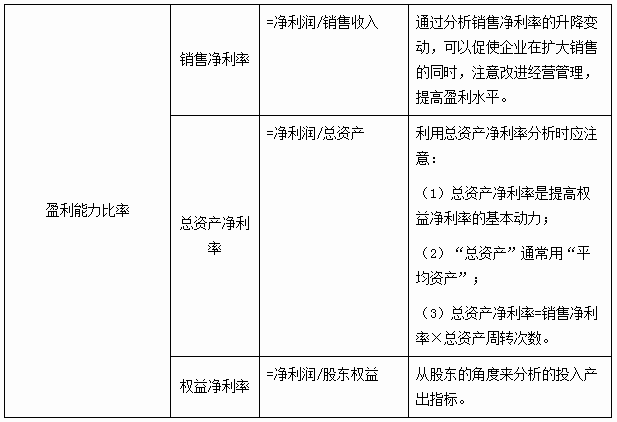 | 盈利能力比率 | 销售净利率 | =净利润/销售收入 | 通过分析销售净利率的升降变动，可以促使企业在扩大销售的同时，注意改进经营管理，提高盈利水平。 |
|---|---|---|---|
| | 总资产净利率 | =净利润/总资产 | 利用总资产净利率分析时应注意：<br>（1）总资产净利率是提高权益净利率的基本动力；<br>（2）“总资产”通常用“平均资产”；<br>（3）总资产净利率=销售净利率×总资产周转次数。 |
| | 权益净利率 | =净利润/股东权益 | 从股东的角度来分析的投入产出指标。 |